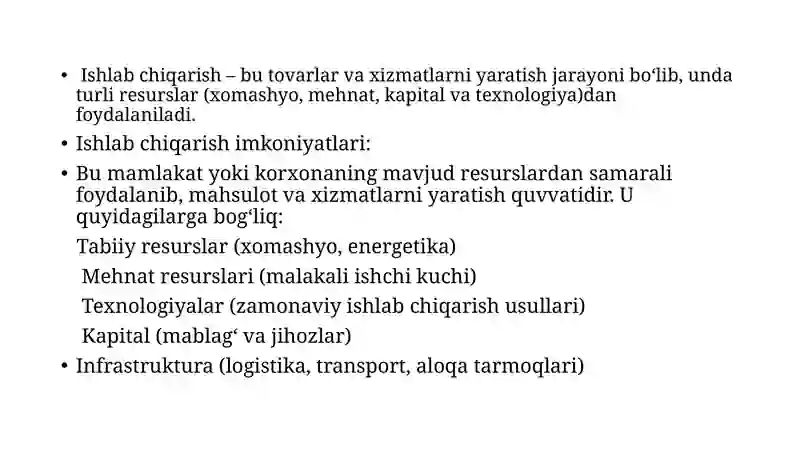 • Ishlab chiqarish – bu tovarlar va xizmatlarni yaratish jarayoni bo‘lib, unda turli resurslar (xomashyo, mehnat, kapital va texnologiya)dan foydalaniladi.

• Ishlab chiqarish imkoniyatlari:

• Bu mamlakat yoki korxonaning mavjud resurslardan samarali foydalanib, mahsulot va xizmatlarni yaratish quvvatidir. U quyidagilarga bog‘liq:

Tabiiy resurslar (xomashyo, energetika)

Mehnat resurslari (malakali ishchi kuchi)

Texnologiyalar (zamonaviy ishlab chiqarish usullari)

Kapital (mablag‘ va jihozlar)

• Infrastruktura (logistika, transport, aloqa tarmoqlari)